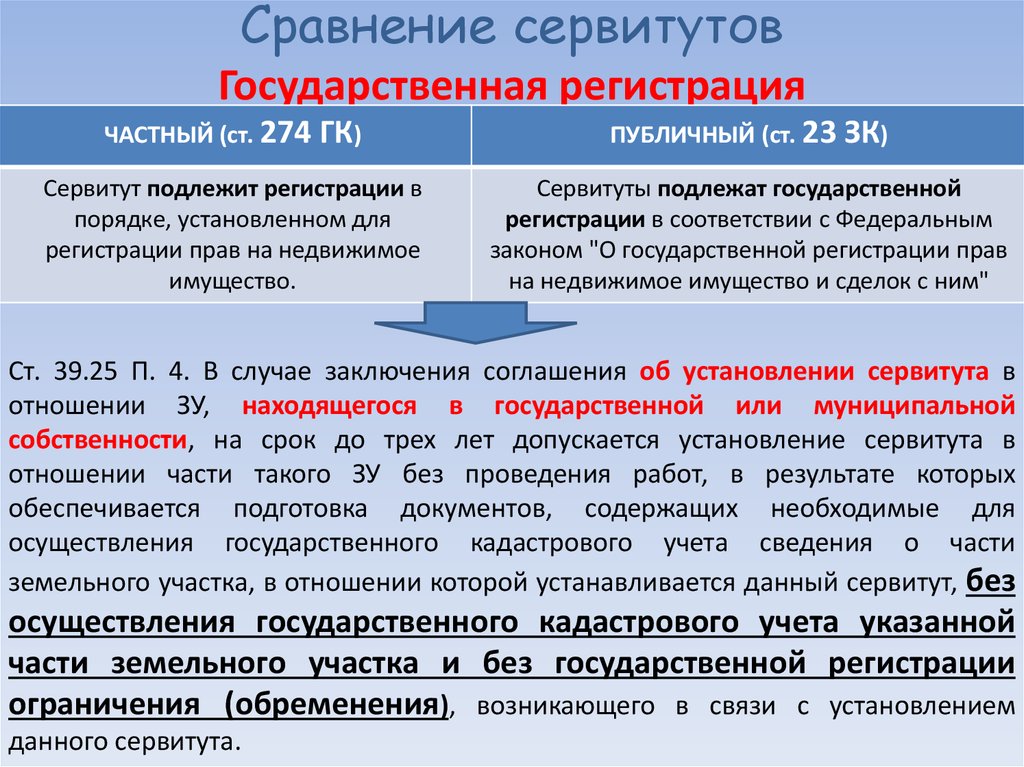 Сравнение сервитутов
Государственная регистрация

| ЧАСТНЫЙ (ст. 274 ГК) | ПУБЛИЧНЫЙ (ст. 23 ЗК) |
|---|---|
| Сервитут подлежит регистрации в порядке, установленном для регистрации прав на недвижимое имущество. | Сервитуты подлежат государственной регистрации в соответствии с Федеральным законом "О государственной регистрации прав на недвижимое имущество и сделок с ним" |

Ст. 39.25 П. 4. В случае заключения соглашения об установлении сервитута в отношении ЗУ, находящегося в государственной или муниципальной собственности, на срок до трех лет допускается установление сервитута в отношении части такого ЗУ без проведения работ, в результате которых обеспечивается подготовка документов, содержащих необходимые для осуществления государственного кадастрового учета сведения о части земельного участка, в отношении которой устанавливается данный сервитут, без осуществления государственного кадастрового учета указанной части земельного участка и без государственной регистрации ограничения (обременения), возникающего в связи с установлением данного сервитута.